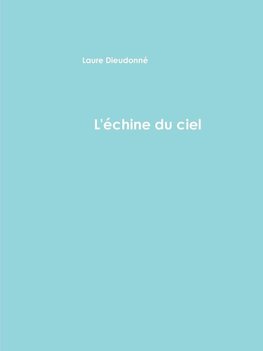 Laure Dieudonné

L'échine du ciel